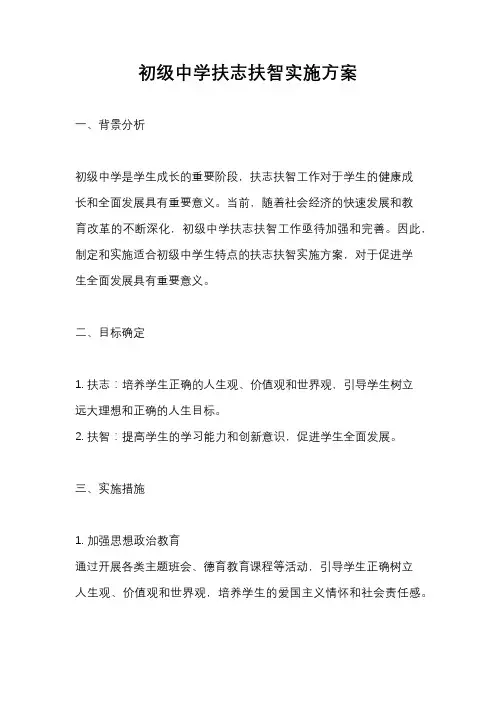 初级中学扶志扶智实施方案

一、背景分析

初级中学是学生成长的重要阶段，扶志扶智工作对于学生的健康成长和全面发展具有重要意义。当前，随着社会经济的快速发展和教育改革的不断深化，初级中学扶志扶智工作亟待加强和完善。因此，制定和实施适合初级中学生特点的扶志扶智实施方案，对于促进学生全面发展具有重要意义。

二、目标确定

1. 扶志：培养学生正确的人生观、价值观和世界观，引导学生树立远大理想和正确的人生目标。
2. 扶智：提高学生的学习能力和创新意识，促进学生全面发展。

三、实施措施

1. 加强思想政治教育
通过开展各类主题班会、德育教育课程等活动，引导学生正确树立人生观、价值观和世界观，培养学生的爱国主义情怀和社会责任感。